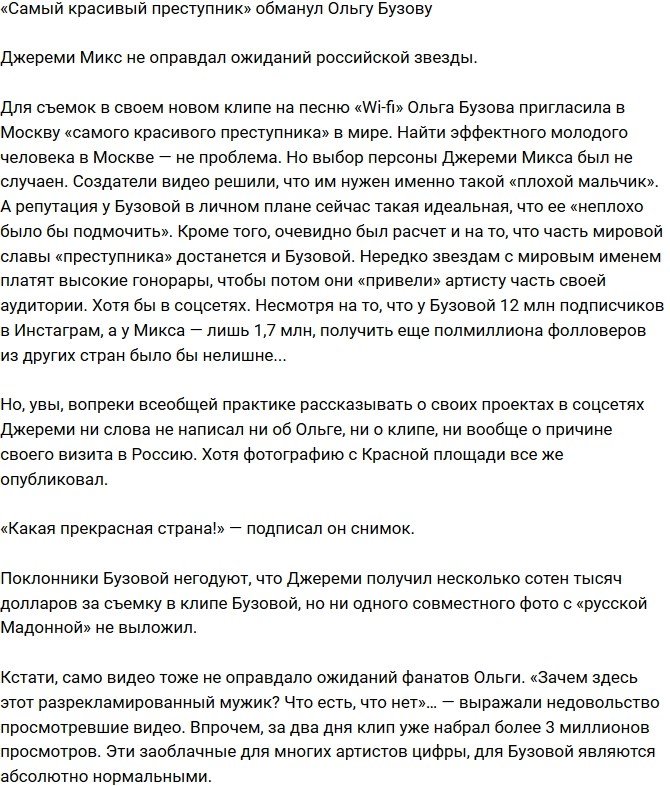 «Самый красивый преступник» обманул Ольгу Бузову

Джереми Микс не оправдал ожиданий российской звезды.

Для съемок в своем новом клипе на песню «Wi-fi» Ольга Бузова пригласила в Москву «самого красивого преступника» в мире. Найти эффектного молодого человека в Москве — не проблема. Но выбор персоны Джереми Микса был не случаен. Создатели видео решили, что им нужен именно такой «плохой мальчик». А репутация у Бузовой в личном плане сейчас такая идеальная, что ее «неплохо было бы подмочить». Кроме того, очевидно был расчет и на то, что часть мировой славы «преступника» достанется и Бузовой. Нередко звездам с мировым именем платят высокие гонорары, чтобы потом они «привели» артисту часть своей аудитории. Хотя бы в соцсетях. Несмотря на то, что у Бузовой 12 млн подписчиков в Инстаграм, а у Микса — лишь 1,7 млн, получить еще полмиллиона фолловеров из других стран было бы нелишне...

Но, увы, вопреки всеобщей практике рассказывать о своих проектах в соцсетях Джереми ни слова не написал ни об Ольге, ни о клипе, ни вообще о причине своего визита в Россию. Хотя фотографию с Красной площади все же опубликовал.

«Какая прекрасная страна!» — подписал он снимок.

Поклонники Бузовой негодуют, что Джереми получил несколько сотен тысяч долларов за съемку в клипе Бузовой, но ни одного совместного фото с «русской Мадонной» не выложил.

Кстати, само видео тоже не оправдало ожиданий фанатов Ольги. «Зачем здесь этот разрекламированный мужик? Что есть, что нет»... — выражали недовольство просмотревшие видео. Впрочем, за два дня клип уже набрал более 3 миллионов просмотров. Эти заоблачные для многих артистов цифры, для Бузовой являются абсолютно нормальными.